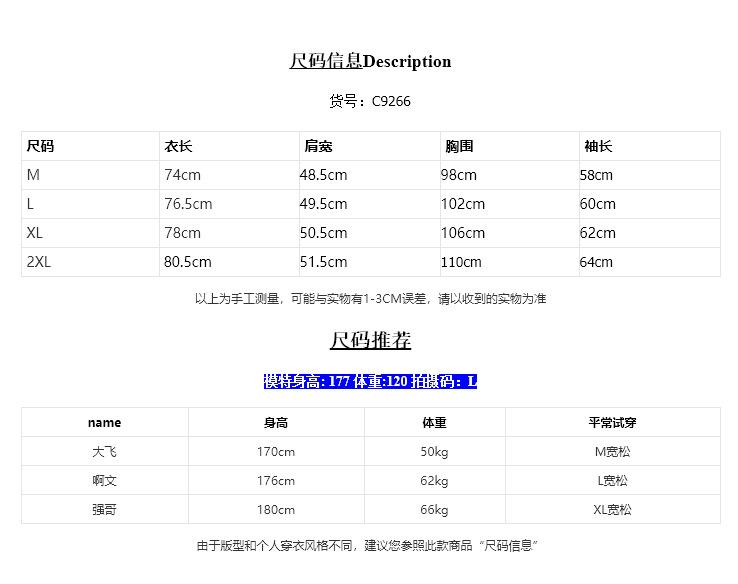 尺码信息Description

货号：C9266

| 尺码 | 衣长 | 肩宽 | 胸围 | 袖长 |
|---|---|---|---|---|
| M | 74cm | 48.5cm | 98cm | 58cm |
| L | 76.5cm | 49.5cm | 102cm | 60cm |
| XL | 78cm | 50.5cm | 106cm | 62cm |
| 2XL | 80.5cm | 51.5cm | 110cm | 64cm |

以上为手工测量，可能与实物有1-3CM误差，请以收到的实物为准

尺码推荐

模特身高: 177 体重:120 拍摄码：L

| name | 身高 | 体重 | 平常试穿 |
|---|---|---|---|
| 大飞 | 170cm | 50kg | M宽松 |
| 啊文 | 176cm | 62kg | L宽松 |
| 强哥 | 180cm | 66kg | XL宽松 |

由于版型和个人穿衣风格不同，建议您参照此款商品“尺码信息”